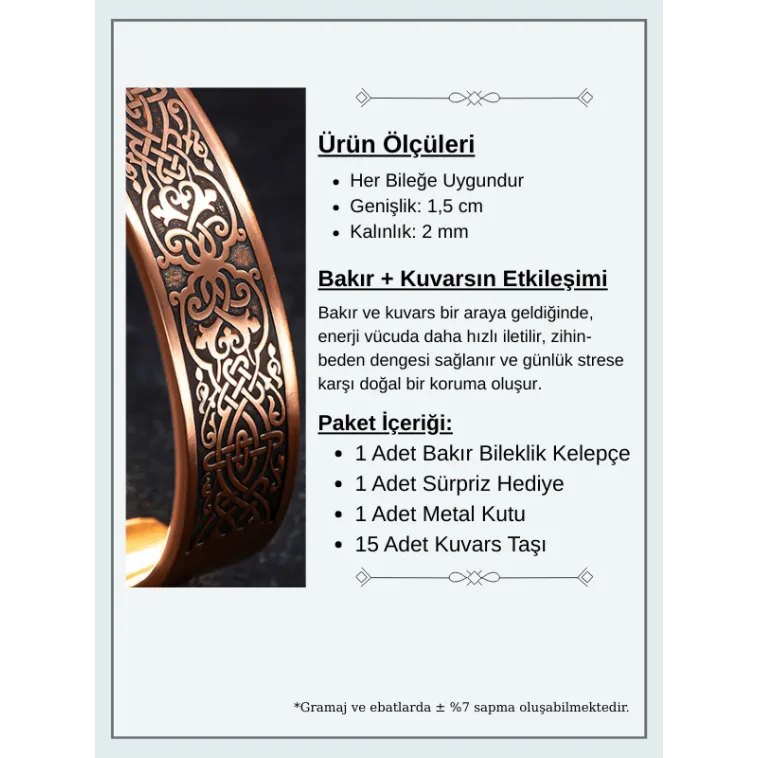 Ürün Ölçüleri

• Her Bileğe Uygundur
• Genişlik: 1,5 cm
• Kalınlık: 2 mm

Bakır + Kuvarsın Etkileşimi

Bakır ve kuvars bir araya geldiğinde, enerji vücuda daha hızlı iletilir, zihin-beden dengesi sağlanır ve günlük strese karşı doğal bir koruma oluşur.

Paket İçeriği:

• 1 Adet Bakır Bileklik Kelepçe
• 1 Adet Sürpriz Hediye
• 1 Adet Metal Kutu
• 15 Adet Kuvars Taşı

*Gramaj ve ebatlarda ± %7 sapma oluşabilmektedir.